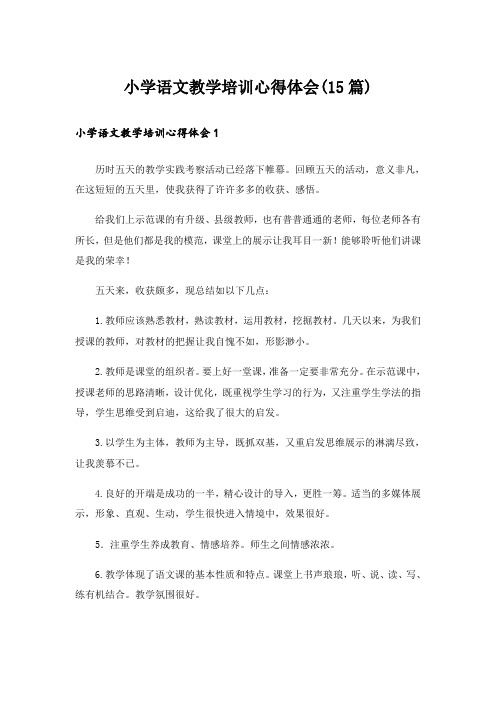 小学语文教学培训心得体会(15篇)

小学语文教学培训心得体会1

历时五天的教学实践考察活动已经落下帷幕。回顾五天的活动，意义非凡，在这短短的五天里，使我获得了许许多多的收获、感悟。

给我们上示范课的有升级、县级教师，也有普普通通的老师，每位老师各有所长，但是他们都是我的模范，课堂上的展示让我耳目一新！能够聆听他们讲课是我的荣幸！

五天来，收获颇多，现总结如以下几点：

1.教师应该熟悉教材，熟读教材，运用教材，挖掘教材。几天以来，为我们授课的教师，对教材的把握让我自愧不如，形影渺小。

2.教师是课堂的组织者。要上好一堂课，准备一定要非常充分。在示范课中，授课老师的思路清晰，设计优化，既重视学生学习的行为，又注重学生学法的指导，学生思维受到启迪，这给我了很大的启发。

3.以学生为主体，教师为主导，既抓双基，又重启发思维展示的淋漓尽致，让我羡慕不已。

4.良好的开端是成功的一半，精心设计的导入，更胜一筹。适当的多媒体展示，形象、直观、生动，学生很快进入情境中，效果很好。

5. 注重学生养成教育、情感培养。师生之间情感浓浓。

6.教学体现了语文课的基本性质和特点。课堂上书声琅琅，听、说、读、写、练有机结合。教学氛围很好。